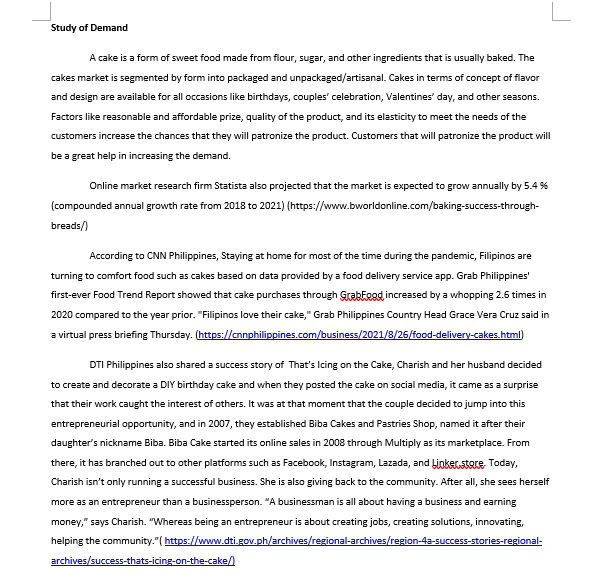 Study of Demand

A cake is a form of sweet food made from flour, sugar, and other ingredients that is usually baked. The cakes market is segmented by form into packaged and unpackaged/artisanal. Cakes in terms of concept of flavor and design are available for all occasions like birthdays, couples' celebration, Valentines' day, and other seasons. Factors like reasonable and affordable prize, quality of the product, and its elasticity to meet the needs of the customers increase the chances that they will patronize the product. Customers that will patronize the product will be a great help in increasing the demand.

Online market research firm Statista also projected that the market is expected to grow annually by 5.4 % (compounded annual growth rate from 2018 to 2021) (https://www.bworldonline.com/baking-success-through-breads/)

According to CNN Philippines, Staying at home for most of the time during the pandemic, Filipinos are turning to comfort food such as cakes based on data provided by a food delivery service app. Grab Philippines' first-ever Food Trend Report showed that cake purchases through GrabFood increased by a whopping 2.6 times in 2020 compared to the year prior. "Filipinos love their cake," Grab Philippines Country Head Grace Vera Cruz said in a virtual press briefing Thursday. (https://cnnphilippines.com/business/2021/8/26/food-delivery-cakes.html)

DTI Philippines also shared a success story of That's Icing on the Cake, Charish and her husband decided to create and decorate a DIY birthday cake and when they posted the cake on social media, it came as a surprise that their work caught the interest of others. It was at that moment that the couple decided to jump into this entrepreneurial opportunity, and in 2007, they established Biba Cakes and Pastries Shop, named it after their daughter's nickname Biba. Biba Cake started its online sales in 2008 through Multiply as its marketplace. From there, it has branched out to other platforms such as Facebook, Instagram, Lazada, and Linker.store. Today, Charish isn't only running a successful business. She is also giving back to the community. After all, she sees herself more as an entrepreneur than a businessperson. "A businessman is all about having a business and earning money," says Charish. "Whereas being an entrepreneur is about creating jobs, creating solutions, innovating, helping the community."( https://www.dti.gov.ph/archives/regional-archives/region-4a-success-stories-regional-archives/success-thats-icing-on-the-cake/)